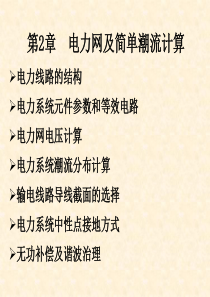 第2章　电力网及简单潮流计算

➢电力线路的结构

➢电力系统元件参数和等效电路

➢电力网电压计算

➢电力系统潮流分布计算

➢输电线路导线截面的选择

➢电力系统中性点接地方式

➢无功补偿及谐波治理